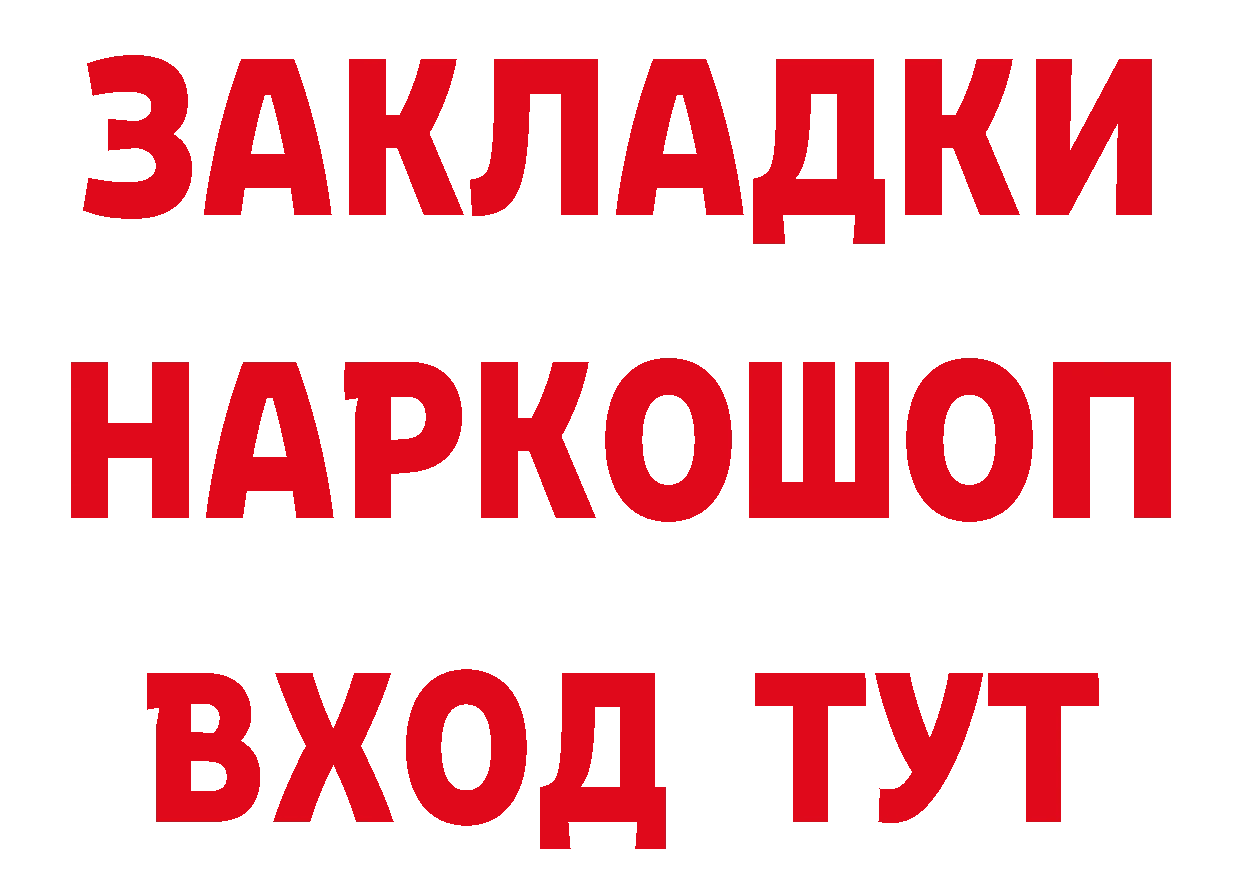 ЗАКЛАДКИ
НАРКОШОП
ВХОД ТУТ